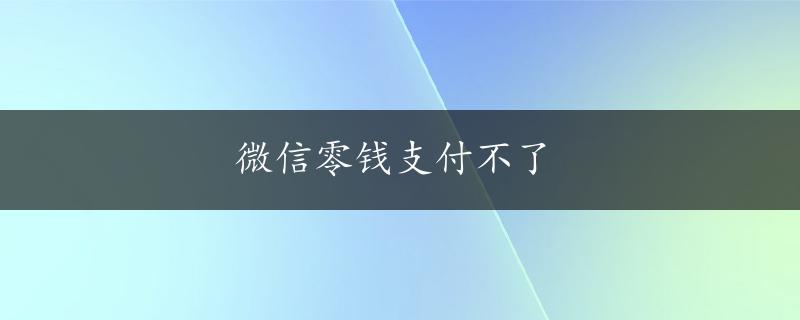 微信零钱支付不了